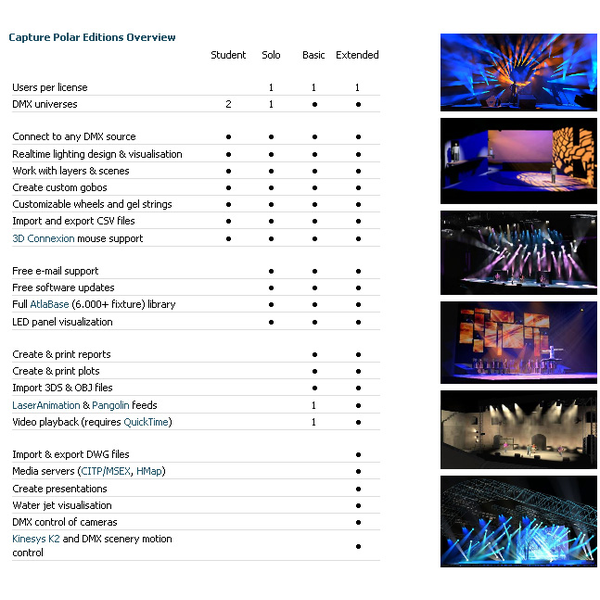 Capture Polar Editions Overview

| | Student | Solo | Basic | Extended |
|---|---|---|---|---|
| Users per license | | 1 | 1 | 1 |
| DMX universes | 2 | 1 | ● | ● |
| Connect to any DMX source | ● | ● | ● | ● |
| Realtime lighting design & visualisation | ● | ● | ● | ● |
| Work with layers & scenes | ● | ● | ● | ● |
| Create custom gobos | ● | ● | ● | ● |
| Customizable wheels and gel strings | ● | ● | ● | ● |
| Import and export CSV files | ● | ● | ● | ● |
| 3D Connexion mouse support | ● | ● | ● | ● |
| Free e-mail support | | ● | ● | ● |
| Free software updates | | ● | ● | ● |
| Full AtlaBase (6.000+ fixture) library | | ● | ● | ● |
| LED panel visualization | | ● | ● | ● |
| Create & print reports | | | ● | ● |
| Create & print plots | | | ● | ● |
| Import 3DS & OBJ files | | | ● | ● |
| LaserAnimation & Pangolin feeds | | | 1 | ● |
| Video playback (requires QuickTime) | | | 1 | ● |
| Import & export DWG files | | | | ● |
| Media servers (CITP/MSEX, HMap) | | | | ● |
| Create presentations | | | | ● |
| Water jet visualisation | | | | ● |
| DMX control of cameras | | | | ● |
| Kinesys K2 and DMX scenery motion control | | | | ● |